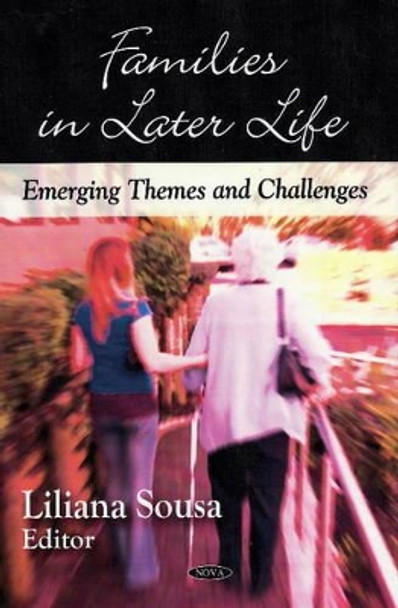 Families in Later Life

Emerging Themes and Challenges

Liliana Sousa
Editor

NOVA